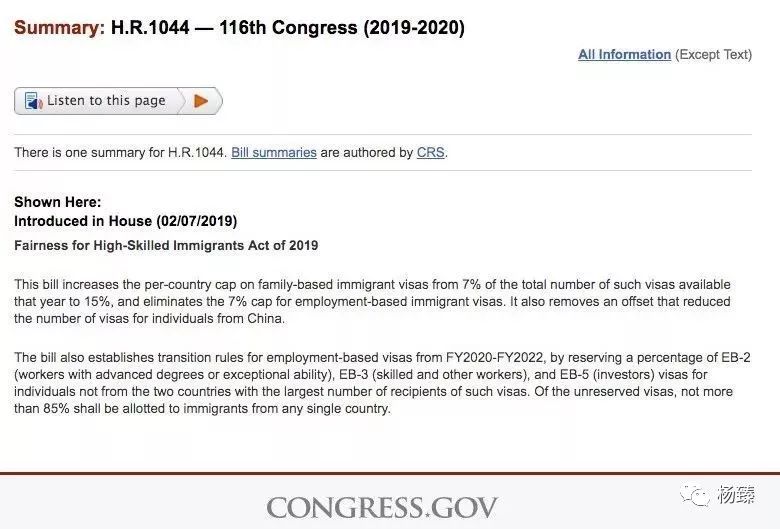 Summary: H.R.1044 — 116th Congress (2019-2020)

All Information (Except Text)

Listen to this page

There is one summary for H.R.1044. Bill summaries are authored by CRS.

Shown Here:
Introduced in House (02/07/2019)

Fairness for High-Skilled Immigrants Act of 2019

This bill increases the per-country cap on family-based immigrant visas from 7% of the total number of such visas available that year to 15%, and eliminates the 7% cap for employment-based immigrant visas. It also removes an offset that reduced the number of visas for individuals from China.

The bill also establishes transition rules for employment-based visas from FY2020-FY2022, by reserving a percentage of EB-2 (workers with advanced degrees or exceptional ability), EB-3 (skilled and other workers), and EB-5 (investors) visas for individuals not from the two countries with the largest number of recipients of such visas. Of the unreserved visas, not more than 85% shall be allotted to immigrants from any single country.

CONGRESS.GOV

杨臻